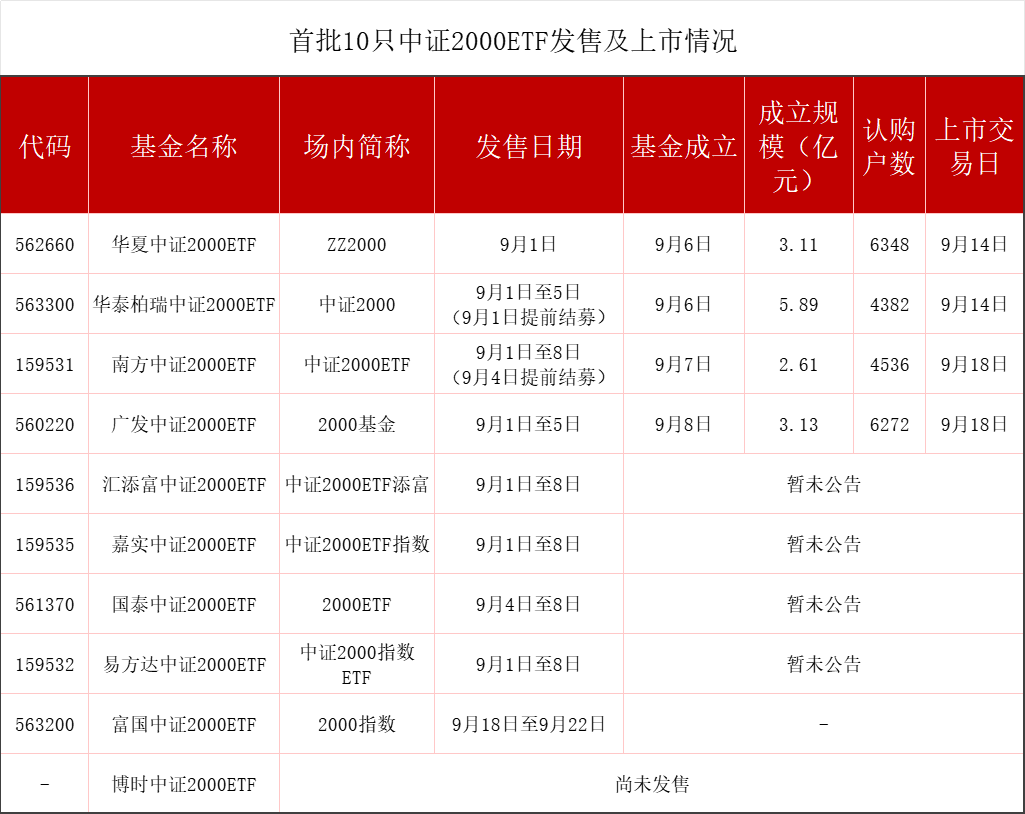 首批10只中证2000ETF发售及上市情况

| 代码 | 基金名称 | 场内简称 | 发售日期 | 基金成立 | 成立规模（亿元） | 认购户数 | 上市交易日 |
|---|---|---|---|---|---|---|---|
| 562660 | 华夏中证2000ETF | ZZ2000 | 9月1日 | 9月6日 | 3.11 | 6348 | 9月14日 |
| 563300 | 华泰柏瑞中证2000ETF | 中证2000 | 9月1日至5日（9月1日提前结募） | 9月6日 | 5.89 | 4382 | 9月14日 |
| 159531 | 南方中证2000ETF | 中证2000ETF | 9月1日至8日（9月4日提前结募） | 9月7日 | 2.61 | 4536 | 9月18日 |
| 560220 | 广发中证2000ETF | 2000基金 | 9月1日至5日 | 9月8日 | 3.13 | 6272 | 9月18日 |
| 159536 | 汇添富中证2000ETF | 中证2000ETF添富 | 9月1日至8日 | 暂未公告 | | | |
| 159535 | 嘉实中证2000ETF | 中证2000ETF指数 | 9月1日至8日 | 暂未公告 | | | |
| 561370 | 国泰中证2000ETF | 2000ETF | 9月4日至8日 | 暂未公告 | | | |
| 159532 | 易方达中证2000ETF | 中证2000指数ETF | 9月1日至8日 | 暂未公告 | | | |
| 563200 | 富国中证2000ETF | 2000指数 | 9月18日至9月22日 | - | | | |
| - | 博时中证2000ETF | 尚未发售 | | | | | |